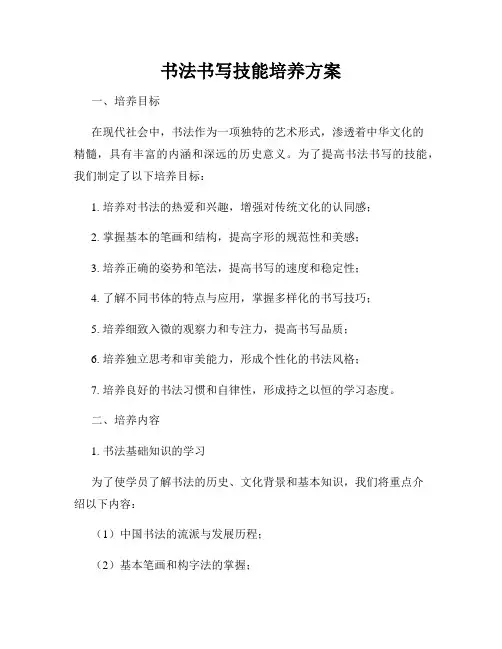 书法书写技能培养方案

一、培养目标

在现代社会中，书法作为一项独特的艺术形式，渗透着中华文化的精髓，具有丰富的内涵和深远的历史意义。为了提高书法书写的技能，我们制定了以下培养目标：

1. 培养对书法的热爱和兴趣，增强对传统文化的认同感；

2. 掌握基本的笔画和结构，提高字形的规范性和美感；

3. 培养正确的姿势和笔法，提高书写的速度和稳定性；

4. 了解不同书体的特点与应用，掌握多样化的书写技巧；

5. 培养细致入微的观察力和专注力，提高书写品质；

6. 培养独立思考和审美能力，形成个性化的书法风格；

7. 培养良好的书法习惯和自律性，形成持之以恒的学习态度。

二、培养内容

1. 书法基础知识的学习

为了使学员了解书法的历史、文化背景和基本知识，我们将重点介绍以下内容：

（1）中国书法的流派与发展历程；

（2）基本笔画和构字法的掌握；